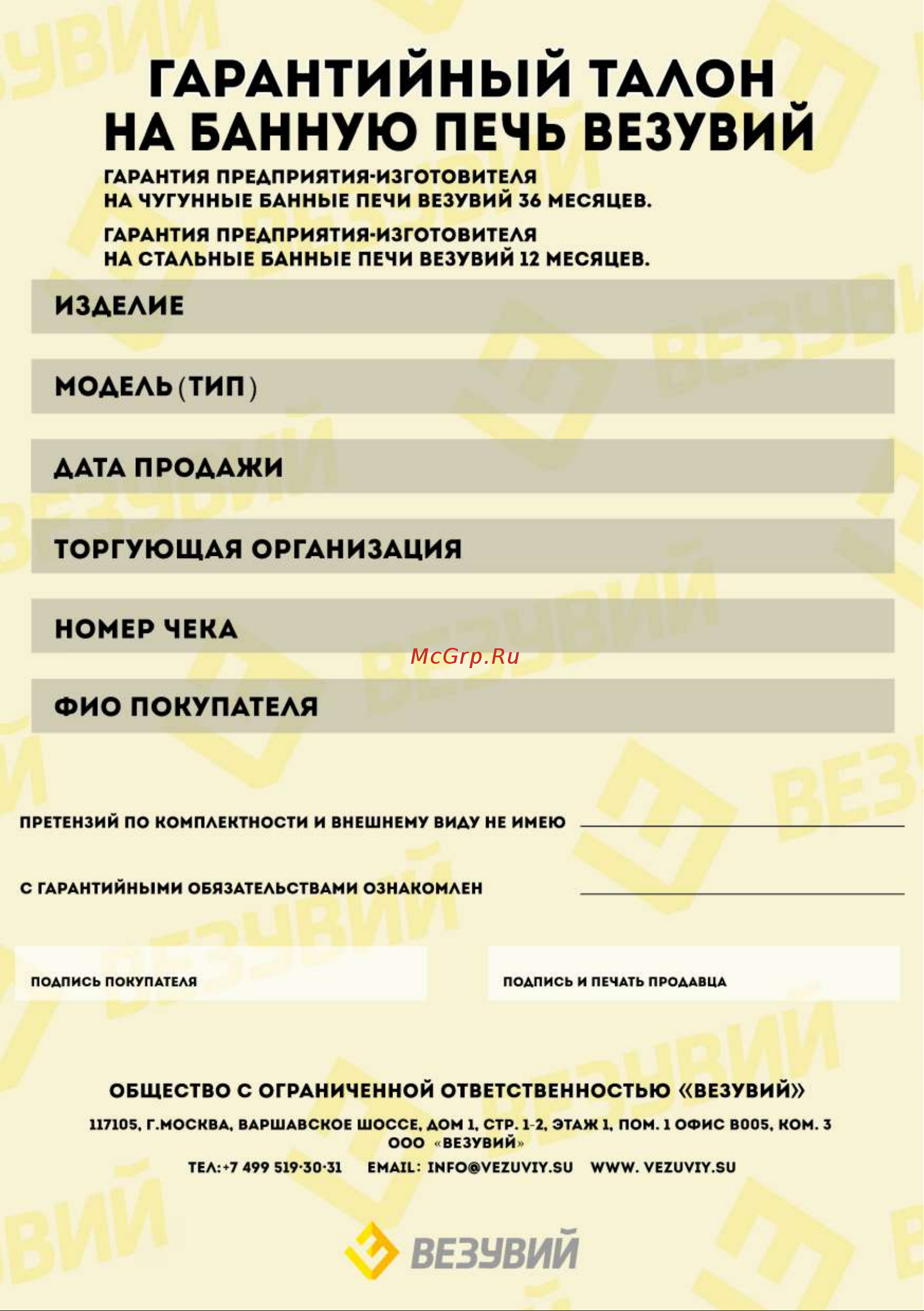 ГАРАНТИЙНЫЙ ТАЛОН НА БАННУЮ ПЕЧЬ ВЕЗУВИЙ

ГАРАНТИЯ ПРЕДПРИЯТИЯ-ИЗГОТОВИТЕЛЯ НА ЧУГУННЫЕ БАННЫЕ ПЕЧИ ВЕЗУВИЙ 36 МЕСЯЦЕВ.

ГАРАНТИЯ ПРЕДПРИЯТИЯ-ИЗГОТОВИТЕЛЯ НА СТАЛЬНЫЕ БАННЫЕ ПЕЧИ ВЕЗУВИЙ 12 МЕСЯЦЕВ.

ИЗДЕЛИЕ

МОДЕЛЬ (ТИП)

ДАТА ПРОДАЖИ

ТОРГУЮЩАЯ ОРГАНИЗАЦИЯ

НОМЕР ЧЕКА

McGrp.Ru

ФИО ПОКУПАТЕЛЯ

ПРЕТЕНЗИЙ ПО КОМПЛЕКТНОСТИ И ВНЕШНЕМУ ВИДУ НЕ ИМЕЮ

С ГАРАНТИЙНЫМИ ОБЯЗАТЕЛЬСТВАМИ ОЗНАКОМЛЕН

ПОДПИСЬ ПОКУПАТЕЛЯ

ПОДПИСЬ И ПЕЧАТЬ ПРОДАВЦА

ОБЩЕСТВО С ОГРАНИЧЕННОЙ ОТВЕТСТВЕННОСТЬЮ «ВЕЗУВИЙ»

117105, Г.МОСКВА, ВАРШАВСКОЕ ШОССЕ, ДОМ 1, СТР. 1-2, ЭТАЖ 1, ПОМ. 1 ОФИС В005, КОМ. 3
ООО «ВЕЗУВИЙ»

ТЕЛ:+7 499 519-30-31 EMAIL: INFO@VEZUVIY.SU WWW. VEZUVIY.SU

ВЕЗУВИЙ